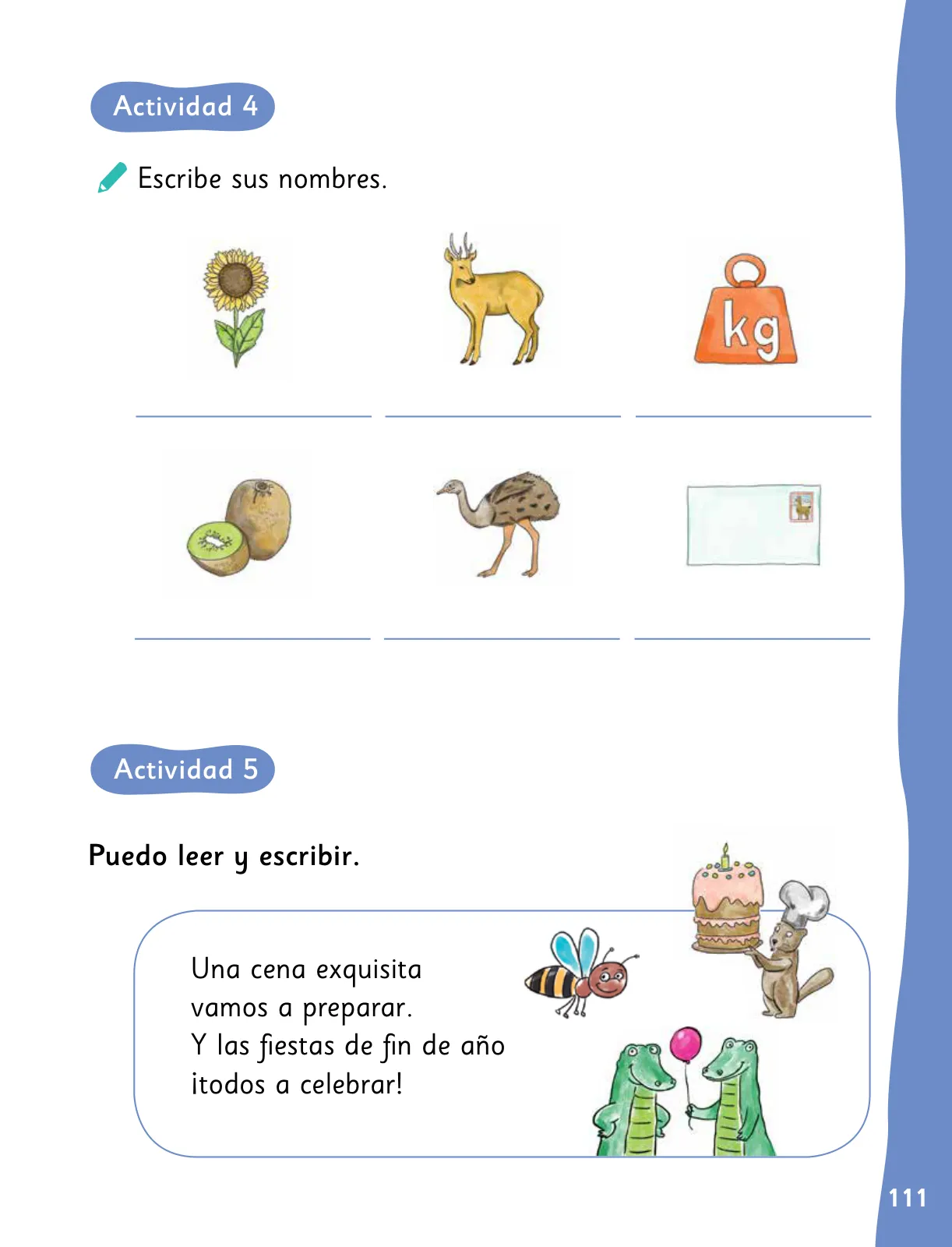 Actividad 4

Escribe sus nombres.

kg

Actividad 5

Puedo leer y escribir.

Una cena exquisita
vamos a preparar.
Y las fiestas de fin de año
¡todos a celebrar!

111